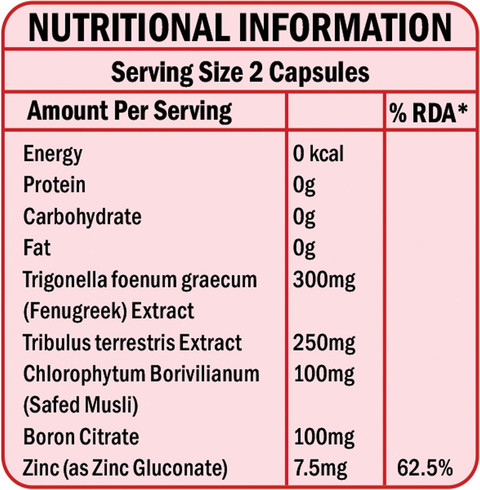 NUTRITIONAL INFORMATION

Serving Size 2 Capsules

| Amount Per Serving | | % RDA* |
|---|---|---|
| Energy | 0 kcal | |
| Protein | 0g | |
| Carbohydrate | 0g | |
| Fat | 0g | |
| Trigonella foenum graecum (Fenugreek) Extract | 300mg | |
| Tribulus terrestris Extract | 250mg | |
| Chlorophytum Borivilianum (Safed Musli) | 100mg | |
| Boron Citrate | 100mg | |
| Zinc (as Zinc Gluconate) | 7.5mg | 62.5% |